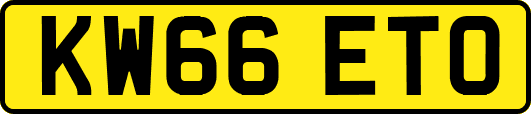 KW66 ETO